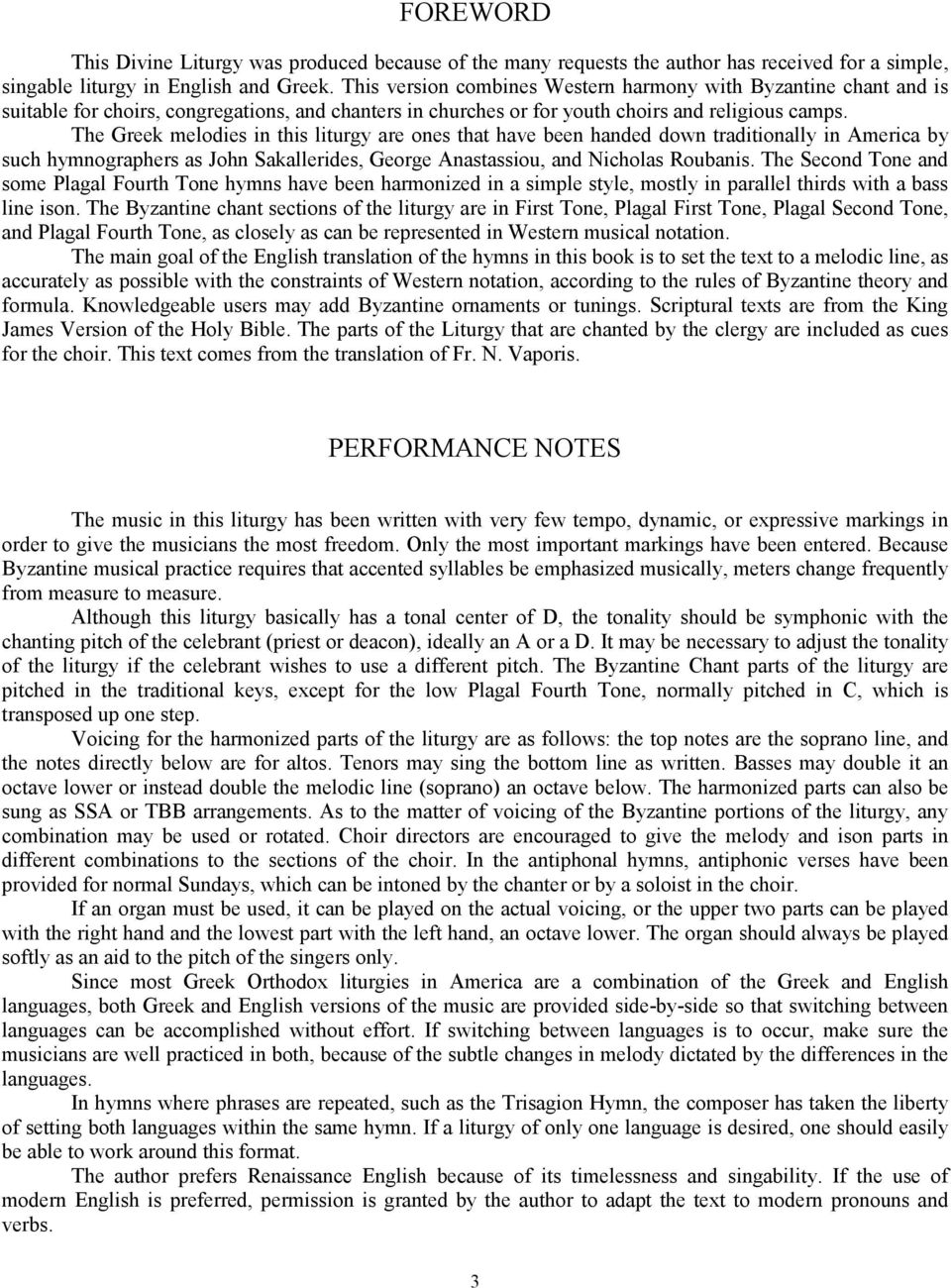 FOREWORD

This Divine Liturgy was produced because of the many requests the author has received for a simple, singable liturgy in English and Greek. This version combines Western harmony with Byzantine chant and is suitable for choirs, congregations, and chanters in churches or for youth choirs and religious camps.

The Greek melodies in this liturgy are ones that have been handed down traditionally in America by such hymnographers as John Sakallerides, George Anastassiou, and Nicholas Roubanis. The Second Tone and some Plagal Fourth Tone hymns have been harmonized in a simple style, mostly in parallel thirds with a bass line ison. The Byzantine chant sections of the liturgy are in First Tone, Plagal First Tone, Plagal Second Tone, and Plagal Fourth Tone, as closely as can be represented in Western musical notation.

The main goal of the English translation of the hymns in this book is to set the text to a melodic line, as accurately as possible with the constraints of Western notation, according to the rules of Byzantine theory and formula. Knowledgeable users may add Byzantine ornaments or tunings. Scriptural texts are from the King James Version of the Holy Bible. The parts of the Liturgy that are chanted by the clergy are included as cues for the choir. This text comes from the translation of Fr. N. Vaporis.

PERFORMANCE NOTES

The music in this liturgy has been written with very few tempo, dynamic, or expressive markings in order to give the musicians the most freedom. Only the most important markings have been entered. Because Byzantine musical practice requires that accented syllables be emphasized musically, meters change frequently from measure to measure.

Although this liturgy basically has a tonal center of D, the tonality should be symphonic with the chanting pitch of the celebrant (priest or deacon), ideally an A or a D. It may be necessary to adjust the tonality of the liturgy if the celebrant wishes to use a different pitch. The Byzantine Chant parts of the liturgy are pitched in the traditional keys, except for the low Plagal Fourth Tone, normally pitched in C, which is transposed up one step.

Voicing for the harmonized parts of the liturgy are as follows: the top notes are the soprano line, and the notes directly below are for altos. Tenors may sing the bottom line as written. Basses may double it an octave lower or instead double the melodic line (soprano) an octave below. The harmonized parts can also be sung as SSA or TBB arrangements. As to the matter of voicing of the Byzantine portions of the liturgy, any combination may be used or rotated. Choir directors are encouraged to give the melody and ison parts in different combinations to the sections of the choir. In the antiphonal hymns, antiphonic verses have been provided for normal Sundays, which can be intoned by the chanter or by a soloist in the choir.

If an organ must be used, it can be played on the actual voicing, or the upper two parts can be played with the right hand and the lowest part with the left hand, an octave lower. The organ should always be played softly as an aid to the pitch of the singers only.

Since most Greek Orthodox liturgies in America are a combination of the Greek and English languages, both Greek and English versions of the music are provided side-by-side so that switching between languages can be accomplished without effort. If switching between languages is to occur, make sure the musicians are well practiced in both, because of the subtle changes in melody dictated by the differences in the languages.

In hymns where phrases are repeated, such as the Trisagion Hymn, the composer has taken the liberty of setting both languages within the same hymn. If a liturgy of only one language is desired, one should easily be able to work around this format.

The author prefers Renaissance English because of its timelessness and singability. If the use of modern English is preferred, permission is granted by the author to adapt the text to modern pronouns and verbs.

3